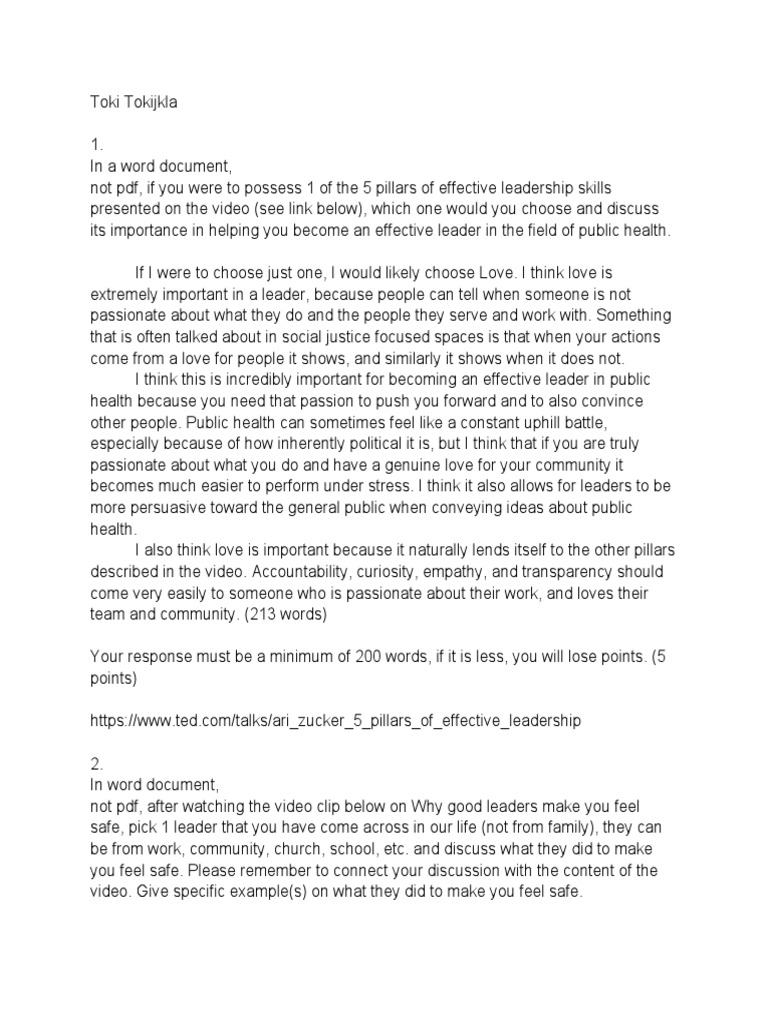 Toki Tokijkla

1.
In a word document,
not pdf, if you were to possess 1 of the 5 pillars of effective leadership skills presented on the video (see link below), which one would you choose and discuss its importance in helping you become an effective leader in the field of public health.

If I were to choose just one, I would likely choose Love. I think love is extremely important in a leader, because people can tell when someone is not passionate about what they do and the people they serve and work with. Something that is often talked about in social justice focused spaces is that when your actions come from a love for people it shows, and similarly it shows when it does not.

I think this is incredibly important for becoming an effective leader in public health because you need that passion to push you forward and to also convince other people. Public health can sometimes feel like a constant uphill battle, especially because of how inherently political it is, but I think that if you are truly passionate about what you do and have a genuine love for your community it becomes much easier to perform under stress. I think it also allows for leaders to be more persuasive toward the general public when conveying ideas about public health.

I also think love is important because it naturally lends itself to the other pillars described in the video. Accountability, curiosity, empathy, and transparency should come very easily to someone who is passionate about their work, and loves their team and community. (213 words)

Your response must be a minimum of 200 words, if it is less, you will lose points. (5 points)

https://www.ted.com/talks/ari_zucker_5_pillars_of_effective_leadership

2.
In word document,
not pdf, after watching the video clip below on Why good leaders make you feel safe, pick 1 leader that you have come across in our life (not from family), they can be from work, community, church, school, etc. and discuss what they did to make you feel safe. Please remember to connect your discussion with the content of the video. Give specific example(s) on what they did to make you feel safe.